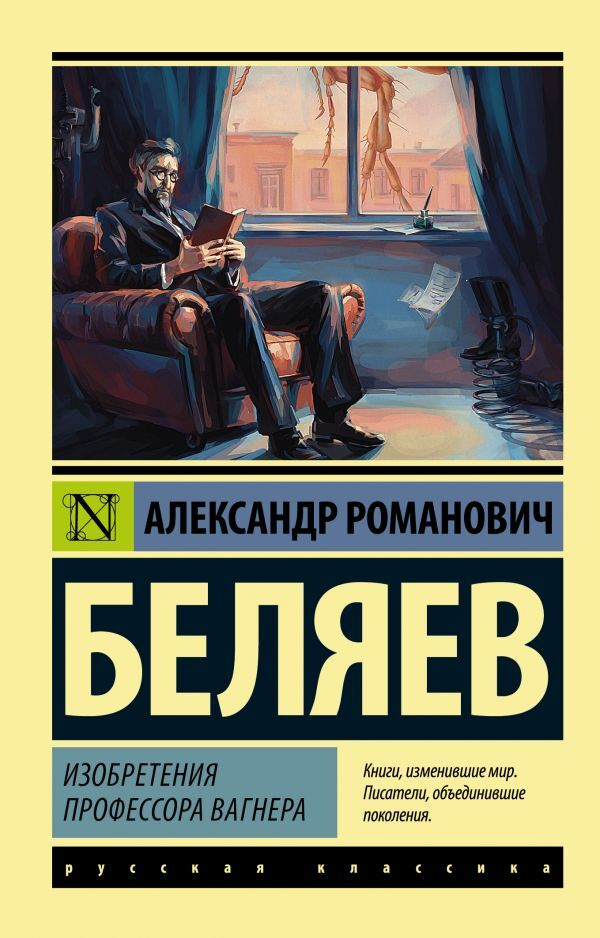 N

АЛЕКСАНДР РОМАНОВИЧ

БЕЛЯЕВ

ИЗОБРЕТЕНИЯ ПРОФЕССОРА ВАГНЕРА

Книги, изменившие мир. Писатели, объединившие поколения.

русская классика